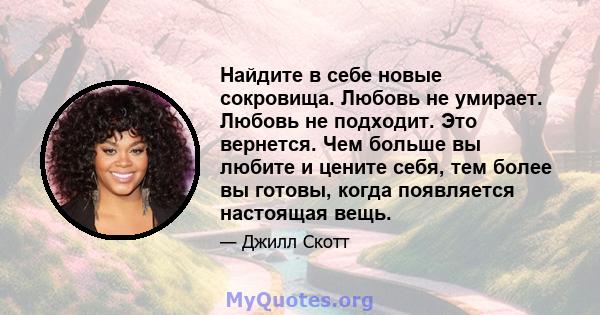 Найдите в себе новые сокровища. Любовь не умирает. Любовь не подходит. Это вернется. Чем больше вы любите и цените себя, тем более вы готовы, когда появляется настоящая вещь.

— Джилл Скотт

MyQuotes.org